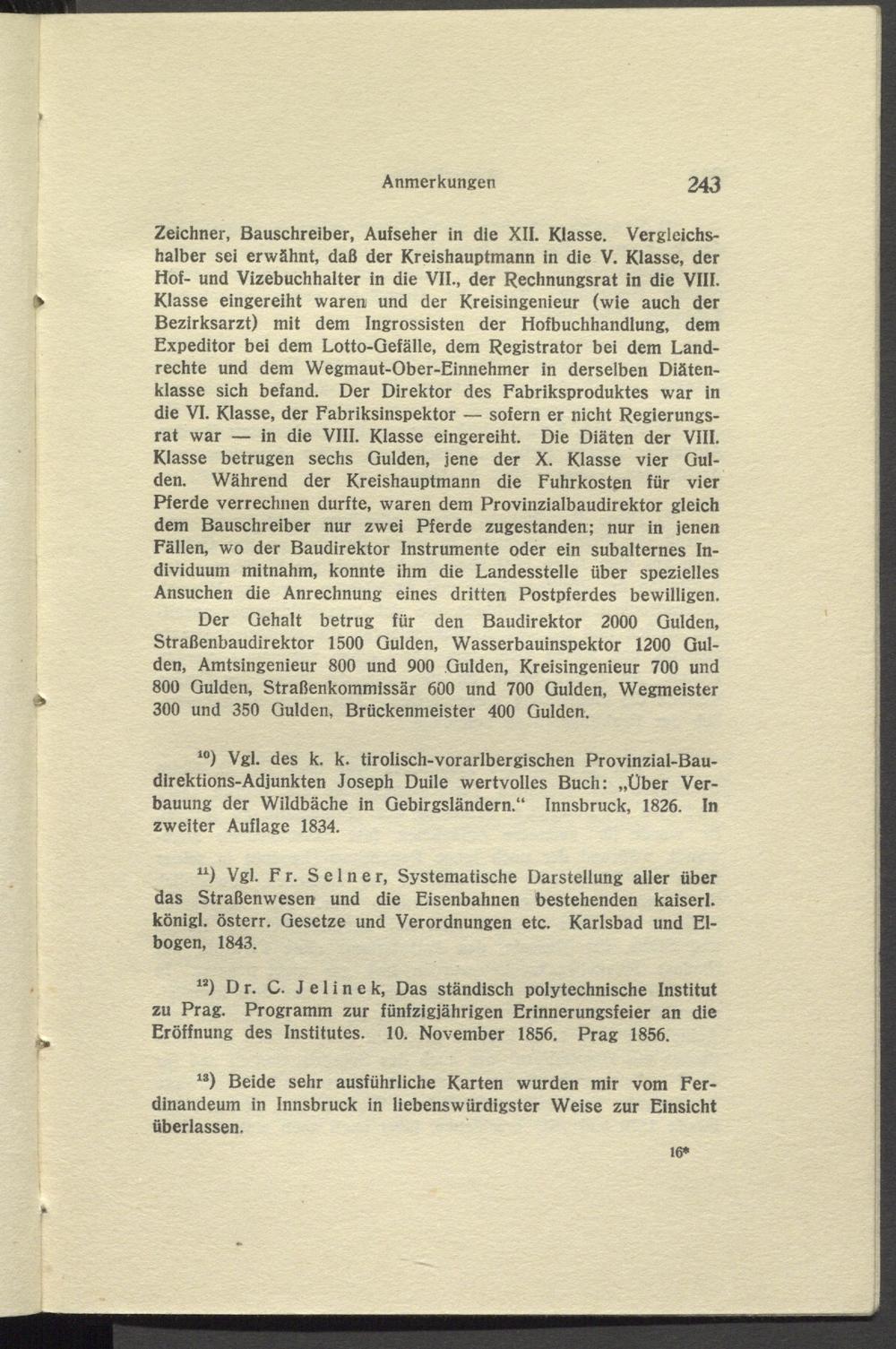 Anmerkungen 243

Zeichner, Bauschreiber, Aufseher in die XII. Klasse. Vergleichshalber sei erwähnt, daß der Kreishauptmann in die V. Klasse, der Hof- und Vizebuchhalter in die VII., der Rechnungsrat in die VIII. Klasse eingereiht waren und der Kreisingenieur (wie auch der Bezirksarzt) mit dem Ingrossisten der Hofbuchhandlung, dem Expeditor bei dem Lotto-Gefälle, dem Registrator bei dem Landrechte und dem Wegmaut-Ober-Einnehmer in derselben Diätenklasse sich befand. Der Direktor des Fabriksproduktes war in die VI. Klasse, der Fabriksinspektor — sofern er nicht Regierungsrat war — in die VIII. Klasse eingereiht. Die Diäten der VIII. Klasse betrugen sechs Gulden, jene der X. Klasse vier Gulden. Während der Kreishauptmann die Fuhrkosten für vier Pferde verrechnen durfte, waren dem Provinzialbaudirektor gleich dem Bauschreiber nur zwei Pferde zugestanden; nur in jenen Fällen, wo der Baudirektor Instrumente oder ein subalternes Individuum mitnahm, konnte ihm die Landesstelle über spezielles Ansuchen die Anrechnung eines dritten Postpferdes bewilligen.

Der Gehalt betrug für den Baudirektor 2000 Gulden, Straßenbaudirektor 1500 Gulden, Wasserbauinspektor 1200 Gulden, Amtsingenieur 800 und 900 Gulden, Kreisingenieur 700 und 800 Gulden, Straßenkommissär 600 und 700 Gulden, Wegmeister 300 und 350 Gulden, Brückenmeister 400 Gulden.

$^{10}$) Vgl. des k. k. tirolisch-vorarlbergischen Provinzial-Baudirektions-Adjunkten Joseph Duile wertvolles Buch: „Über Verbauung der Wildbäche in Gebirgsländern.“ Innsbruck, 1826. In zweiter Auflage 1834.

$^{11}$) Vgl. Fr. Selner, Systematische Darstellung aller über das Straßenwesen und die Eisenbahnen bestehenden kaiserl. königl. österr. Gesetze und Verordnungen etc. Karlsbad und Elbogen, 1843.

$^{12}$) Dr. C. Jelinek, Das ständisch polytechnische Institut zu Prag. Programm zur fünfzigjährigen Erinnerungsfeier an die Eröffnung des Institutes. 10. November 1856. Prag 1856.

$^{13}$) Beide sehr ausführliche Karten wurden mir vom Ferdinandeum in Innsbruck in liebenswürdigster Weise zur Einsicht überlassen.

16*